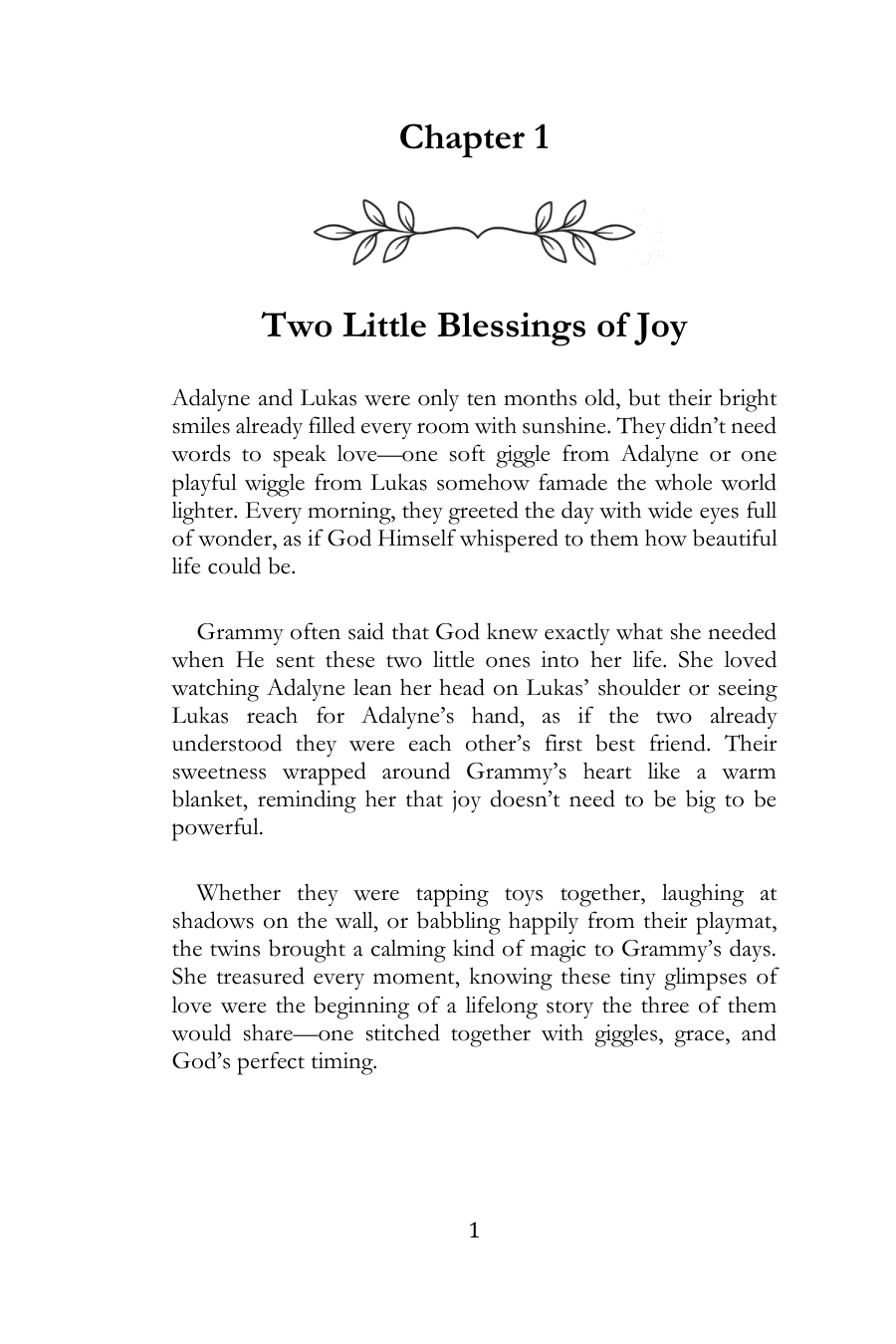 Chapter 1

Two Little Blessings of Joy

Adalyne and Lukas were only ten months old, but their bright smiles already filled every room with sunshine. They didn't need words to speak love—one soft giggle from Adalyne or one playful wiggle from Lukas somehow famade the whole world lighter. Every morning, they greeted the day with wide eyes full of wonder, as if God Himself whispered to them how beautiful life could be.

Grammy often said that God knew exactly what she needed when He sent these two little ones into her life. She loved watching Adalyne lean her head on Lukas' shoulder or seeing Lukas reach for Adalyne's hand, as if the two already understood they were each other's first best friend. Their sweetness wrapped around Grammy's heart like a warm blanket, reminding her that joy doesn't need to be big to be powerful.

Whether they were tapping toys together, laughing at shadows on the wall, or babbling happily from their playmat, the twins brought a calming kind of magic to Grammy's days. She treasured every moment, knowing these tiny glimpses of love were the beginning of a lifelong story the three of them would share—one stitched together with giggles, grace, and God's perfect timing.

1